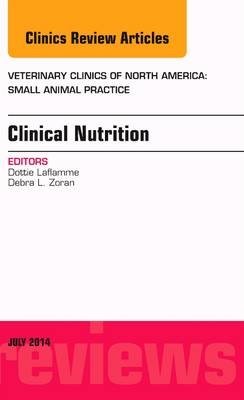 Clinics Review Articles

VETERINARY CLINICS OF NORTH AMERICA: SMALL ANIMAL PRACTICE

Clinical Nutrition

EDITORS
Dottie Laflamme
Debra L. Zoran

JULY 2014

reviews